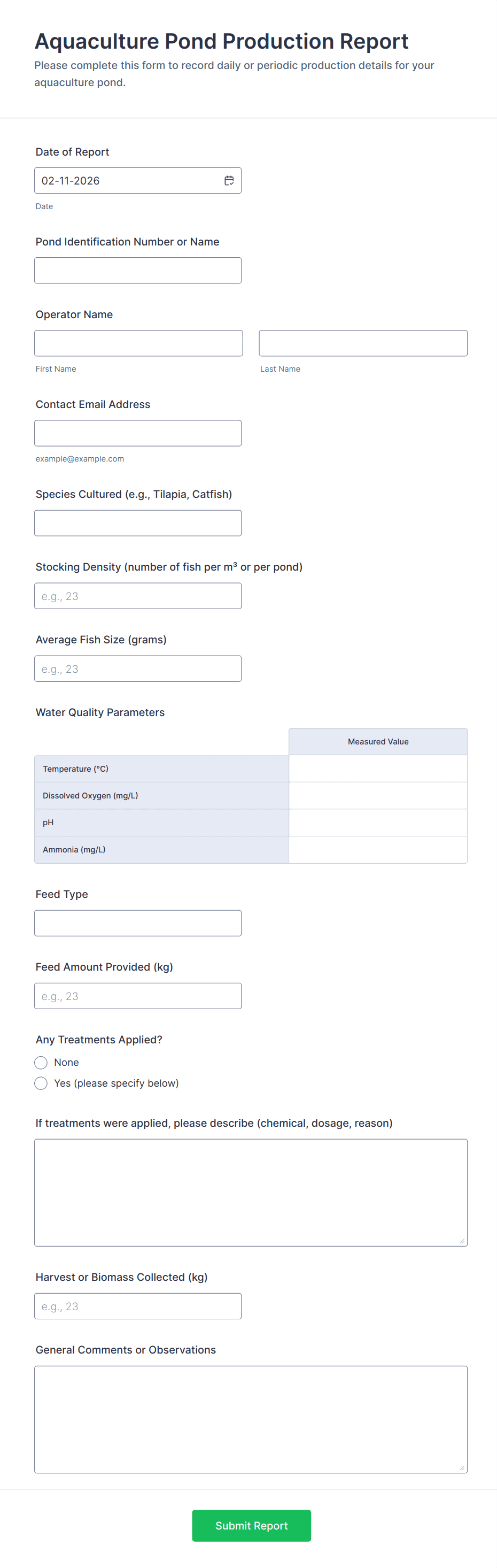 Aquaculture Pond Production Report
Please complete this form to record daily or periodic production details for your aquaculture pond.

Date of Report
02-11-2026
Date

Pond Identification Number or Name

Operator Name
First Name
Last Name

Contact Email Address
example@example.com

Species Cultured (e.g., Tilapia, Catfish)

Stocking Density (number of fish per m³ or per pond)
e.g., 23

Average Fish Size (grams)
e.g., 23

Water Quality Parameters

| | Measured Value |
|---|---|
| Temperature (°C) | |
| Dissolved Oxygen (mg/L) | |
| pH | |
| Ammonia (mg/L) | |

Feed Type

Feed Amount Provided (kg)
e.g., 23

Any Treatments Applied?
None
Yes (please specify below)

If treatments were applied, please describe (chemical, dosage, reason)

Harvest or Biomass Collected (kg)
e.g., 23

General Comments or Observations

Submit Report